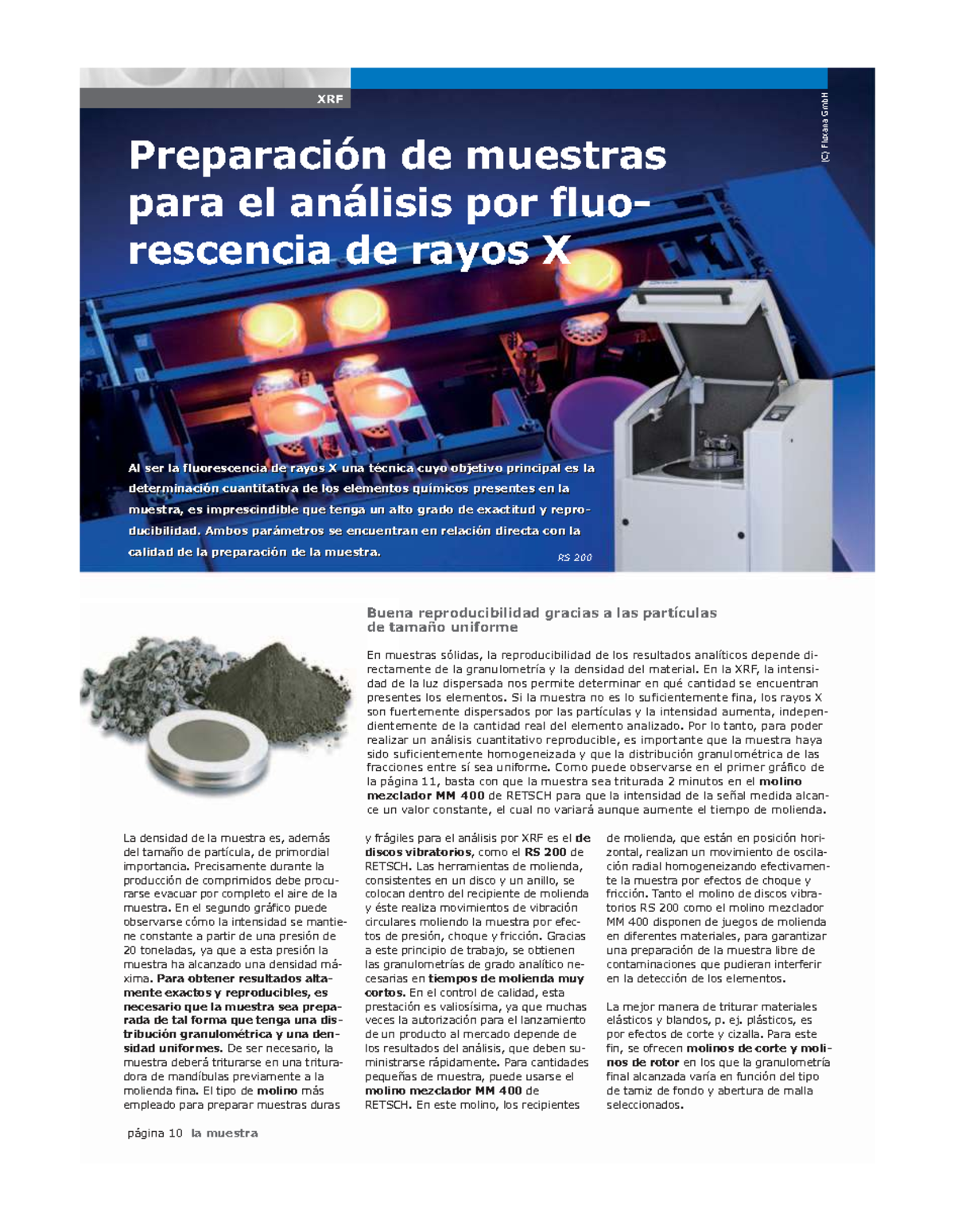 XRF

(C) Fluxana GmbH

Preparación de muestras para el análisis por fluorescencia de rayos X

Al ser la fluorescencia de rayos X una técnica cuyo objetivo principal es la determinación cuantitativa de los elementos químicos presentes en la muestra, es imprescindible que tenga un alto grado de exactitud y reproducibilidad. Ambos parámetros se encuentran en relación directa con la calidad de la preparación de la muestra.

RS 200

Buena reproducibilidad gracias a las partículas de tamaño uniforme

En muestras sólidas, la reproducibilidad de los resultados analíticos depende directamente de la granulometría y la densidad del material. En la XRF, la intensidad de la luz dispersada nos permite determinar en qué cantidad se encuentran presentes los elementos. Si la muestra no es lo suficientemente fina, los rayos X son fuertemente dispersados por las partículas y la intensidad aumenta, independientemente de la cantidad real del elemento analizado. Por lo tanto, para poder realizar un análisis cuantitativo reproducible, es importante que la muestra haya sido suficientemente homogeneizada y que la distribución granulométrica de las fracciones entre sí sea uniforme. Como puede observarse en el primer gráfico de la página 11, basta con que la muestra sea triturada 2 minutos en el molino mezclador MM 400 de RETSCH para que la intensidad de la señal medida alcance un valor constante, el cual no variará aunque aumente el tiempo de molienda.

La densidad de la muestra es, además del tamaño de partícula, de primordial importancia. Precisamente durante la producción de comprimidos debe procurarse evacuar por completo el aire de la muestra. En el segundo gráfico puede observarse cómo la intensidad se mantiene constante a partir de una presión de 20 toneladas, ya que a esta presión la muestra ha alcanzado una densidad máxima. Para obtener resultados altamente exactos y reproducibles, es necesario que la muestra sea preparada de tal forma que tenga una distribución granulométrica y una densidad uniformes. De ser necesario, la muestra deberá triturarse en una trituradora de mandíbulas previamente a la molienda fina. El tipo de molino más empleado para preparar muestras duras y frágiles para el análisis por XRF es el de discos vibratorios, como el RS 200 de RETSCH. Las herramientas de molienda, consistentes en un disco y un anillo, se colocan dentro del recipiente de molienda y éste realiza movimientos de vibración circulares moliendo la muestra por efectos de presión, choque y fricción. Gracias a este principio de trabajo, se obtienen las granulometrías de grado analítico necesarias en tiempos de molienda muy cortos. En el control de calidad, esta prestación es valiosísima, ya que muchas veces la autorización para el lanzamiento de un producto al mercado depende de los resultados del análisis, que deben suministrarse rápidamente. Para cantidades pequeñas de muestra, puede usarse el molino mezclador MM 400 de RETSCH. En este molino, los recipientes de molienda, que están en posición horizontal, realizan un movimiento de oscilación radial homogeneizando efectivamente la muestra por efectos de choque y fricción. Tanto el molino de discos vibratorios RS 200 como el molino mezclador MM 400 disponen de juegos de molienda en diferentes materiales, para garantizar una preparación de la muestra libre de contaminaciones que pudieran interferir en la detección de los elementos.

La mejor manera de triturar materiales elásticos y blandos, p. ej. plásticos, es por efectos de corte y cizalla. Para este fin, se ofrecen molinos de corte y molinos de rotor en los que la granulometría final alcanzada varía en función del tipo de tamiz de fondo y abertura de malla seleccionados.

página 10 la muestra